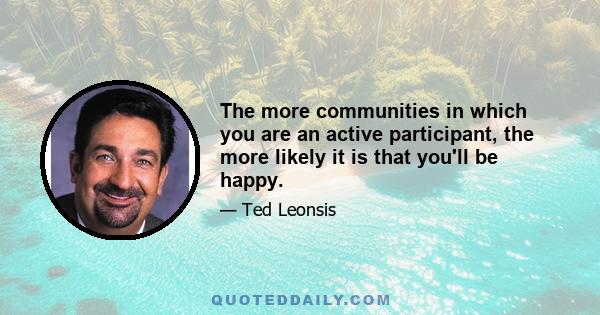 The more communities in which you are an active participant, the more likely it is that you'll be happy.

— Ted Leonsis

QUOTEDDAILY.COM